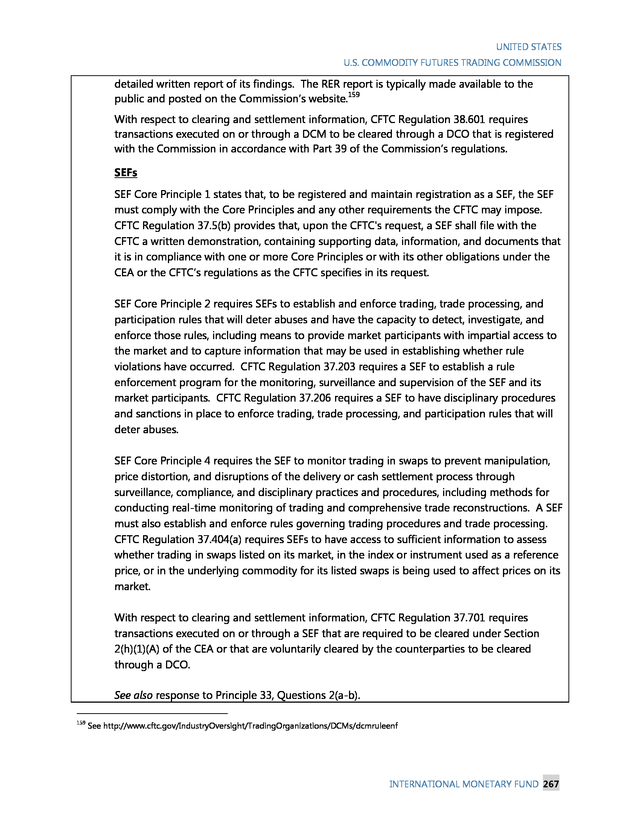 UNITED STATES

U.S. COMMODITY FUTURES TRADING COMMISSION

detailed written report of its findings. The RER report is typically made available to the public and posted on the Commission's website.$^{159}$

With respect to clearing and settlement information, CFTC Regulation 38.601 requires transactions executed on or through a DCM to be cleared through a DCO that is registered with the Commission in accordance with Part 39 of the Commission's regulations.

SEFs

SEF Core Principle 1 states that, to be registered and maintain registration as a SEF, the SEF must comply with the Core Principles and any other requirements the CFTC may impose. CFTC Regulation 37.5(b) provides that, upon the CFTC's request, a SEF shall file with the CFTC a written demonstration, containing supporting data, information, and documents that it is in compliance with one or more Core Principles or with its other obligations under the CEA or the CFTC's regulations as the CFTC specifies in its request.

SEF Core Principle 2 requires SEFs to establish and enforce trading, trade processing, and participation rules that will deter abuses and have the capacity to detect, investigate, and enforce those rules, including means to provide market participants with impartial access to the market and to capture information that may be used in establishing whether rule violations have occurred. CFTC Regulation 37.203 requires a SEF to establish a rule enforcement program for the monitoring, surveillance and supervision of the SEF and its market participants. CFTC Regulation 37.206 requires a SEF to have disciplinary procedures and sanctions in place to enforce trading, trade processing, and participation rules that will deter abuses.

SEF Core Principle 4 requires the SEF to monitor trading in swaps to prevent manipulation, price distortion, and disruptions of the delivery or cash settlement process through surveillance, compliance, and disciplinary practices and procedures, including methods for conducting real-time monitoring of trading and comprehensive trade reconstructions. A SEF must also establish and enforce rules governing trading procedures and trade processing. CFTC Regulation 37.404(a) requires SEFs to have access to sufficient information to assess whether trading in swaps listed on its market, in the index or instrument used as a reference price, or in the underlying commodity for its listed swaps is being used to affect prices on its market.

With respect to clearing and settlement information, CFTC Regulation 37.701 requires transactions executed on or through a SEF that are required to be cleared under Section 2(h)(1)(A) of the CEA or that are voluntarily cleared by the counterparties to be cleared through a DCO.

See also response to Principle 33, Questions 2(a-b).

$^{159}$ See http://www.cftc.gov/IndustryOversight/TradingOrganizations/DCMs/dcmruleenf

INTERNATIONAL MONETARY FUND 267